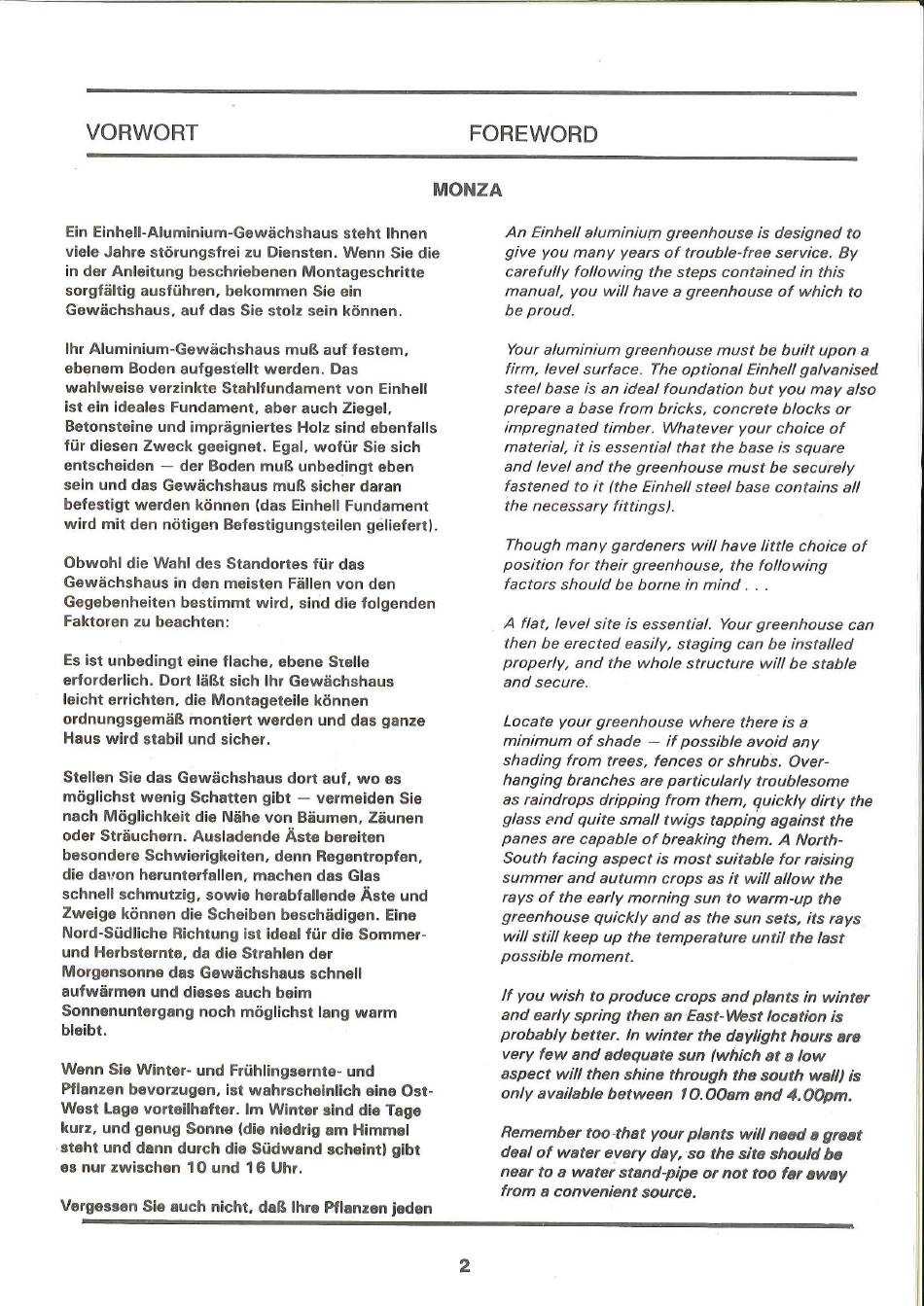 VORWORT

FOREWORD

MONZA

Ein Einhell-Aluminium-Gewächshaus steht Ihnen viele Jahre störungsfrei zu Diensten. Wenn Sie die in der Anleitung beschriebenen Montageschritte sorgfältig ausführen, bekommen Sie ein Gewächshaus, auf das Sie stolz sein können.

Ihr Aluminium-Gewächshaus muß auf festem, ebenem Boden aufgestellt werden. Das wahlweise verzinkte Stahlfundament von Einhell ist ein ideales Fundament, aber auch Ziegel, Betonsteine und imprägniertes Holz sind ebenfalls für diesen Zweck geeignet. Egal, wofür Sie sich entscheiden — der Boden muß unbedingt eben sein und das Gewächshaus muß sicher daran befestigt werden können (das Einhell Fundament wird mit den nötigen Befestigungsteilen geliefert).

Obwohl die Wahl des Standortes für das Gewächshaus in den meisten Fällen von den Gegebenheiten bestimmt wird, sind die folgenden Faktoren zu beachten:

Es ist unbedingt eine flache, ebene Stelle erforderlich. Dort läßt sich Ihr Gewächshaus leicht errichten, die Montageteile können ordnungsgemäß montiert werden und das ganze Haus wird stabil und sicher.

Stellen Sie das Gewächshaus dort auf, wo es möglichst wenig Schatten gibt — vermeiden Sie nach Möglichkeit die Nähe von Bäumen, Zäunen oder Sträuchern. Ausladende Äste bereiten besondere Schwierigkeiten, denn Regentropfen, die davon herunterfallen, machen das Glas schnell schmutzig, sowie herabfallende Äste und Zweige können die Scheiben beschädigen. Eine Nord-Südliche Richtung ist ideal für die Sommer- und Herbsternte, da die Strahlen der Morgensonne das Gewächshaus schnell aufwärmen und dieses auch beim Sonnenuntergang noch möglichst lang warm bleibt.

Wenn Sie Winter- und Frühlingsernte- und Pflanzen bevorzugen, ist wahrscheinlich eine Ost-West Lage vorteilhafter. Im Winter sind die Tage kurz, und genug Sonne (die niedrig am Himmel steht und dann durch die Südwand scheint) gibt es nur zwischen 10 und 16 Uhr.

Vergessen Sie auch nicht, daß Ihre Pflanzen jeden

An Einhell aluminium greenhouse is designed to give you many years of trouble-free service. By carefully following the steps contained in this manual, you will have a greenhouse of which to be proud.

Your aluminium greenhouse must be built upon a firm, level surface. The optional Einhell galvanised steel base is an ideal foundation but you may also prepare a base from bricks, concrete blocks or impregnated timber. Whatever your choice of material, it is essential that the base is square and level and the greenhouse must be securely fastened to it (the Einhell steel base contains all the necessary fittings).

Though many gardeners will have little choice of position for their greenhouse, the following factors should be borne in mind . . .

A flat, level site is essential. Your greenhouse can then be erected easily, staging can be installed properly, and the whole structure will be stable and secure.

Locate your greenhouse where there is a minimum of shade — if possible avoid any shading from trees, fences or shrubs. Overhanging branches are particularly troublesome as raindrops dripping from them, quickly dirty the glass and quite small twigs tapping against the panes are capable of breaking them. A North-South facing aspect is most suitable for raising summer and autumn crops as it will allow the rays of the early morning sun to warm-up the greenhouse quickly and as the sun sets, its rays will still keep up the temperature until the last possible moment.

If you wish to produce crops and plants in winter and early spring then an East-West location is probably better. In winter the daylight hours are very few and adequate sun (which at a low aspect will then shine through the south wall) is only available between 10.00am and 4.00pm.

Remember too that your plants will need a great deal of water every day, so the site should be near to a water stand-pipe or not too far away from a convenient source.

2